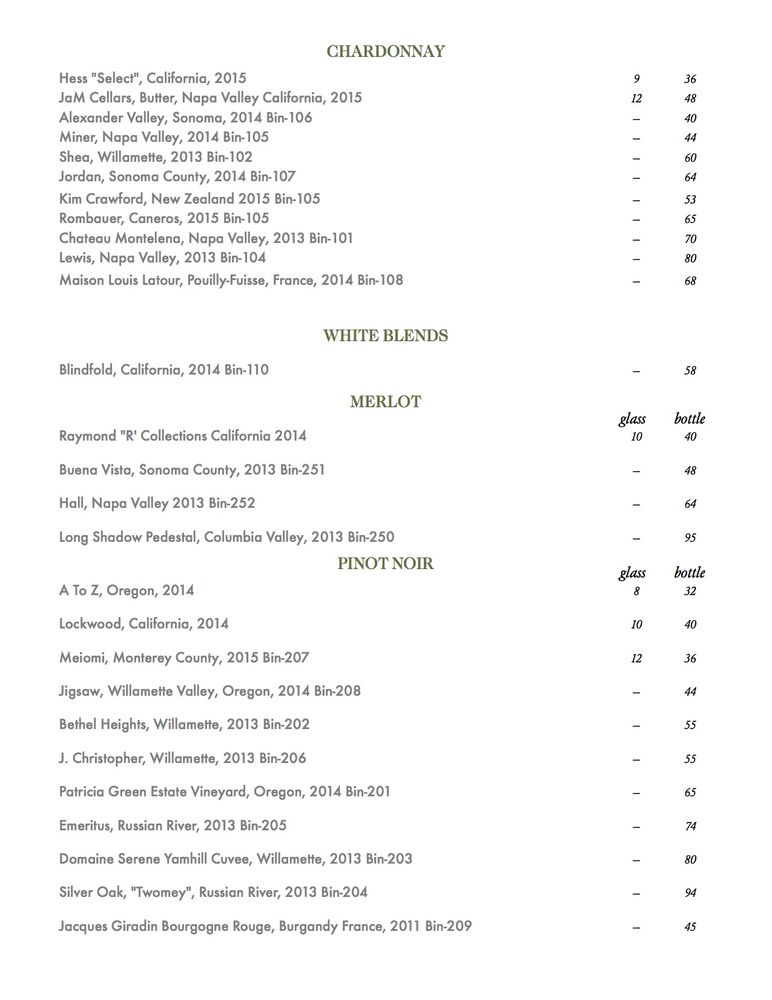 CHARDONNAY

| | | |
|---|---|---|
| Hess "Select", California, 2015 | 9 | 36 |
| JaM Cellars, Butter, Napa Valley California, 2015 | 12 | 48 |
| Alexander Valley, Sonoma, 2014 Bin-106 | – | 40 |
| Miner, Napa Valley, 2014 Bin-105 | – | 44 |
| Shea, Willamette, 2013 Bin-102 | – | 60 |
| Jordan, Sonoma County, 2014 Bin-107 | – | 64 |
| Kim Crawford, New Zealand 2015 Bin-105 | – | 53 |
| Rombauer, Caneros, 2015 Bin-105 | – | 65 |
| Chateau Montelena, Napa Valley, 2013 Bin-101 | – | 70 |
| Lewis, Napa Valley, 2013 Bin-104 | – | 80 |
| Maison Louis Latour, Pouilly-Fuisse, France, 2014 Bin-108 | – | 68 |

WHITE BLENDS

| | | |
|---|---|---|
| Blindfold, California, 2014 Bin-110 | – | 58 |

MERLOT

| | glass | bottle |
|---|---|---|
| Raymond "R' Collections California 2014 | 10 | 40 |
| Buena Vista, Sonoma County, 2013 Bin-251 | – | 48 |
| Hall, Napa Valley 2013 Bin-252 | – | 64 |
| Long Shadow Pedestal, Columbia Valley, 2013 Bin-250 | – | 95 |

PINOT NOIR

| | glass | bottle |
|---|---|---|
| A To Z, Oregon, 2014 | 8 | 32 |
| Lockwood, California, 2014 | 10 | 40 |
| Meiomi, Monterey County, 2015 Bin-207 | 12 | 36 |
| Jigsaw, Willamette Valley, Oregon, 2014 Bin-208 | – | 44 |
| Bethel Heights, Willamette, 2013 Bin-202 | – | 55 |
| J. Christopher, Willamette, 2013 Bin-206 | – | 55 |
| Patricia Green Estate Vineyard, Oregon, 2014 Bin-201 | – | 65 |
| Emeritus, Russian River, 2013 Bin-205 | – | 74 |
| Domaine Serene Yamhill Cuvee, Willamette, 2013 Bin-203 | – | 80 |
| Silver Oak, "Twomey", Russian River, 2013 Bin-204 | – | 94 |
| Jacques Giradin Bourgogne Rouge, Burgandy France, 2011 Bin-209 | – | 45 |